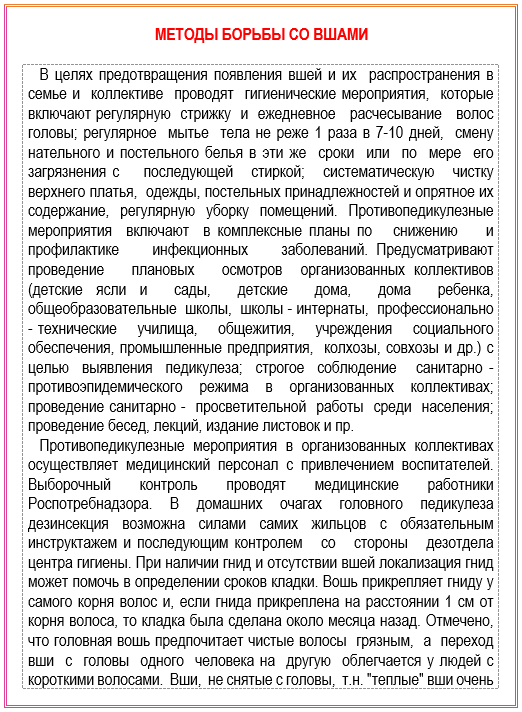 МЕТОДЫ БОРЬБЫ СО ВШАМИ

В целях предотвращения появления вшей и их распространения в семье и коллективе проводят гигиенические мероприятия, которые включают регулярную стрижку и ежедневное расчесывание волос головы; регулярное мытье тела не реже 1 раза в 7-10 дней, смену нательного и постельного белья в эти же сроки или по мере его загрязнения с последующей стиркой; систематическую чистку верхнего платья, одежды, постельных принадлежностей и опрятное их содержание, регулярную уборку помещений. Противопедикулезные мероприятия включают в комплексные планы по снижению и профилактике инфекционных заболеваний. Предусматривают проведение плановых осмотров организованных коллективов (детские ясли и сады, детские дома, дома ребенка, общеобразовательные школы, школы - интернаты, профессионально - технические училища, общежития, учреждения социального обеспечения, промышленные предприятия, колхозы, совхозы и др.) с целью выявления педикулеза; строгое соблюдение санитарно - противоэпидемического режима в организованных коллективах; проведение санитарно - просветительной работы среди населения; проведение бесед, лекций, издание листовок и пр.

Противопедикулезные мероприятия в организованных коллективах осуществляет медицинский персонал с привлечением воспитателей. Выборочный контроль проводят медицинские работники Роспотребнадзора. В домашних очагах головного педикулеза дезинсекция возможна силами самих жильцов с обязательным инструктажем и последующим контролем со стороны дезотдела центра гигиены. При наличии гнид и отсутствии вшей локализация гнид может помочь в определении сроков кладки. Вошь прикрепляет гниду у самого корня волос и, если гнида прикреплена на расстоянии 1 см от корня волоса, то кладка была сделана около месяца назад. Отмечено, что головная вошь предпочитает чистые волосы грязным, а переход вши с головы одного человека на другую облегчается у людей с короткими волосами. Вши, не снятые с головы, т.н. "теплые" вши очень